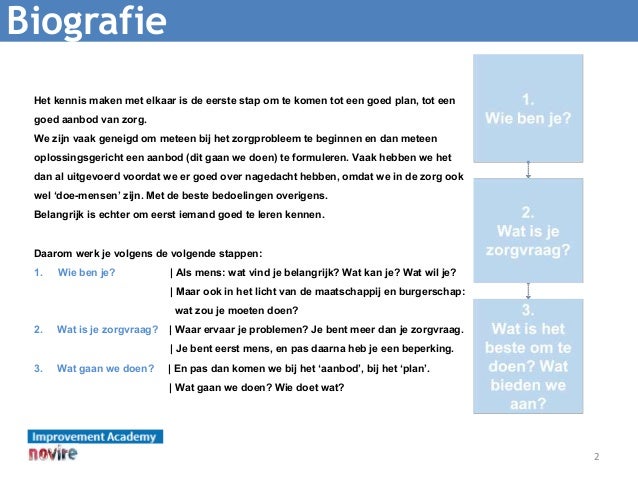 Biografie

Het kennis maken met elkaar is de eerste stap om te komen tot een goed plan, tot een goed aanbod van zorg.
We zijn vaak geneigd om meteen bij het zorgprobleem te beginnen en dan meteen oplossingsgericht een aanbod (dit gaan we doen) te formuleren. Vaak hebben we het dan al uitgevoerd voordat we er goed over nagedacht hebben, omdat we in de zorg ook wel 'doe-mensen' zijn. Met de beste bedoelingen overigens.
Belangrijk is echter om eerst iemand goed te leren kennen.

Daarom werk je volgens de volgende stappen:
1. Wie ben je? | Als mens: wat vind je belangrijk? Wat kan je? Wat wil je?
| Maar ook in het licht van de maatschappij en burgerschap: wat zou je moeten doen?
2. Wat is je zorgvraag? | Waar ervaar je problemen? Je bent meer dan je zorgvraag.
| Je bent eerst mens, en pas daarna heb je een beperking.
3. Wat gaan we doen? | En pas dan komen we bij het 'aanbod', bij het 'plan'.
| Wat gaan we doen? Wie doet wat?

1.
Wie ben je?

2.
Wat is je zorgvraag?

3.
Wat is het beste om te doen? Wat bieden we aan?

Improvement Academy
novire

2